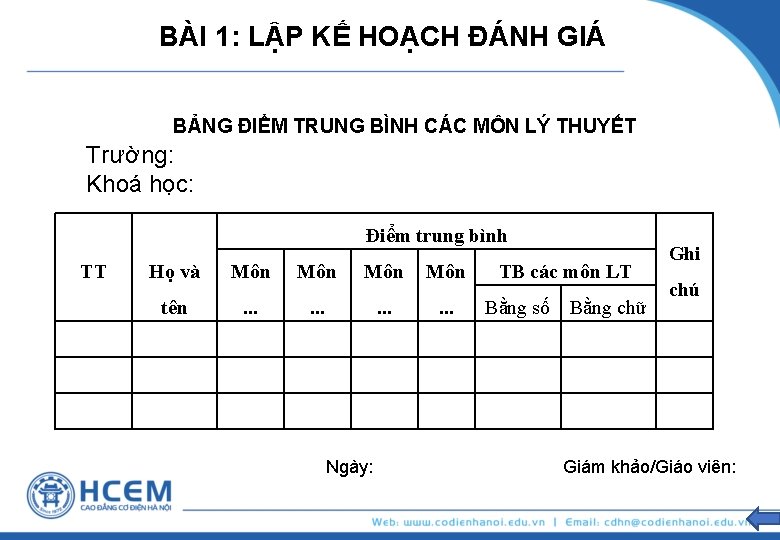 BÀI 1: LẬP KẾ HOẠCH ĐÁNH GIÁ

BẢNG ĐIỂM TRUNG BÌNH CÁC MÔN LÝ THUYẾT

Trường:
Khoá học:

| TT | Họ và tên | Điểm trung bình | | | | | | Ghi chú |
|---|---|---|---|---|---|---|---|---|
| | | Môn ... | Môn ... | Môn ... | Môn ... | TB các môn LT | | |
| | | | | | | Bằng số | Bằng chữ | |
| | | | | | | | | |
| | | | | | | | | |
| | | | | | | | | |

Ngày:

Giám khảo/Giáo viên:

HCEM
CAO ĐẲNG CƠ ĐIỆN HÀ NỘI

Web: www.codienhanoi.edu.vn | Email: cdhn@codienhanoi.edu.vn